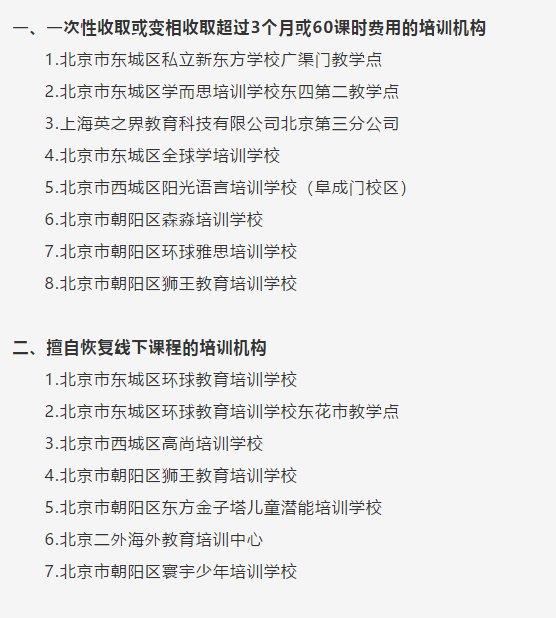 一、一次性收取或变相收取超过3个月或60课时费用的培训机构

1.北京市东城区私立新东方学校广渠门教学点

2.北京市东城区学而思培训学校东四第二教学点

3.上海英之界教育科技有限公司北京第三分公司

4.北京市东城区全球学培训学校

5.北京市西城区阳光语言培训学校（阜成门校区）

6.北京市朝阳区森淼培训学校

7.北京市朝阳区环球雅思培训学校

8.北京市朝阳区狮王教育培训学校

二、擅自恢复线下课程的培训机构

1.北京市东城区环球教育培训学校

2.北京市东城区环球教育培训学校东花市教学点

3.北京市西城区高尚培训学校

4.北京市朝阳区狮王教育培训学校

5.北京市朝阳区东方金子塔儿童潜能培训学校

6.北京二外海外教育培训中心

7.北京市朝阳区寰宇少年培训学校